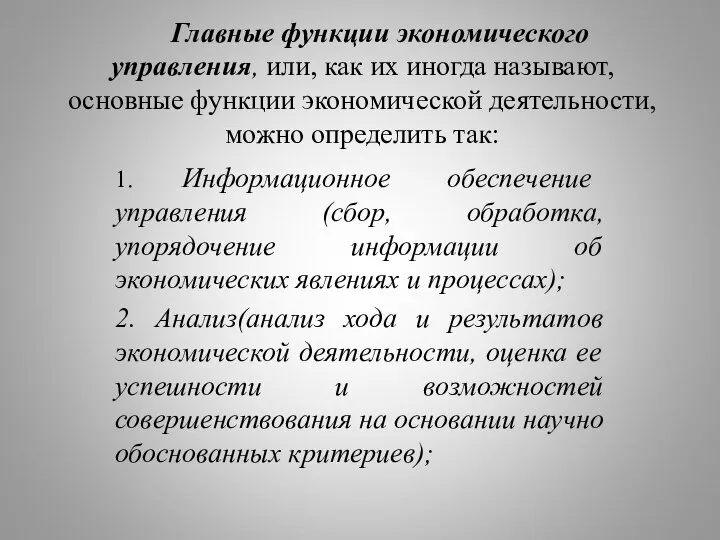 Главные функции экономического управления, или, как их иногда называют, основные функции экономической деятельности, можно определить так:

1. Информационное обеспечение управления (сбор, обработка, упорядочение информации об экономических явлениях и процессах);

2. Анализ(анализ хода и результатов экономической деятельности, оценка ее успешности и возможностей совершенствования на основании научно обоснованных критериев);